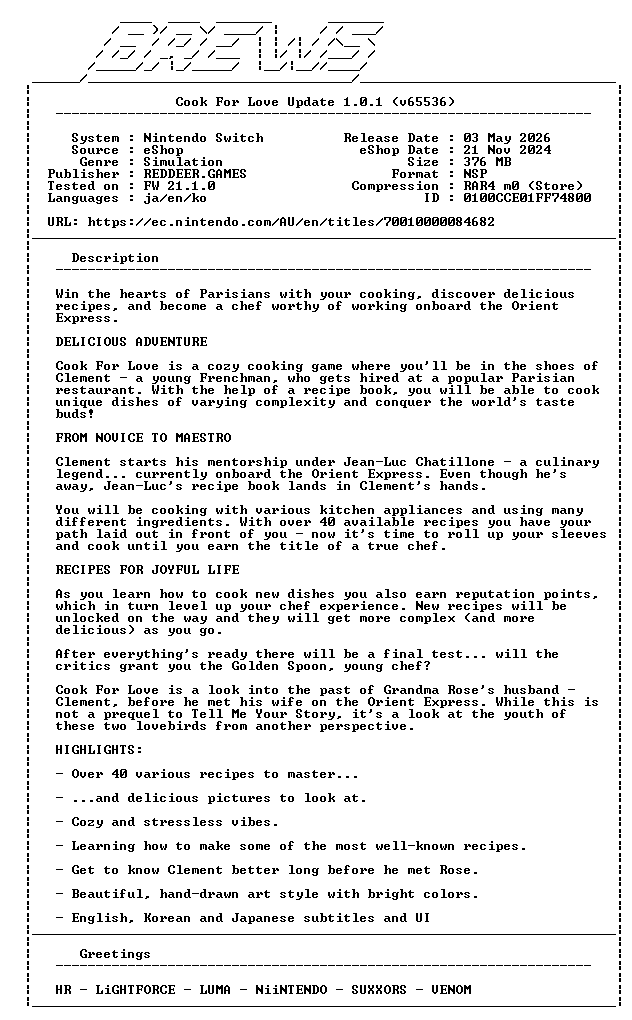 BREWS

Cook For Love Update 1.0.1 (v65536)

System : Nintendo Switch
Source : eShop
Genre : Simulation
Publisher : REDDEER.GAMES
Tested on : FW 21.1.0
Languages : ja/en/ko

Release Date : 03 May 2026
eShop Date : 21 Nov 2024
Size : 376 MB
Format : NSP
Compression : RAR4 m0 (Store)
ID : 0100CCE01FF74800

URL: https://ec.nintendo.com/AU/en/titles/70010000084682

Description

Win the hearts of Parisians with your cooking, discover delicious recipes, and become a chef worthy of working onboard the Orient Express.

DELICIOUS ADVENTURE

Cook For Love is a cozy cooking game where you'll be in the shoes of Clement - a young Frenchman, who gets hired at a popular Parisian restaurant. With the help of a recipe book, you will be able to cook unique dishes of varying complexity and conquer the world's taste buds!

FROM NOVICE TO MAESTRO

Clement starts his mentorship under Jean-Luc Chatillone - a culinary legend... currently onboard the Orient Express. Even though he's away, Jean-Luc's recipe book lands in Clement's hands.

You will be cooking with various kitchen appliances and using many different ingredients. With over 40 available recipes you have your path laid out in front of you - now it's time to roll up your sleeves and cook until you earn the title of a true chef.

RECIPES FOR JOYFUL LIFE

As you learn how to cook new dishes you also earn reputation points, which in turn level up your chef experience. New recipes will be unlocked on the way and they will get more complex (and more delicious) as you go.

After everything's ready there will be a final test... will the critics grant you the Golden Spoon, young chef?

Cook For Love is a look into the past of Grandma Rose's husband - Clement, before he met his wife on the Orient Express. While this is not a prequel to Tell Me Your Story, it's a look at the youth of these two lovebirds from another perspective.

HIGHLIGHTS:

- Over 40 various recipes to master...

- ...and delicious pictures to look at.

- Cozy and stressless vibes.

- Learning how to make some of the most well-known recipes.

- Get to know Clement better long before he met Rose.

- Beautiful, hand-drawn art style with bright colors.

- English, Korean and Japanese subtitles and UI

Greetings

HR - LiGHTFORCE - LUMA - NiiNTENDO - SUXXORS - VENOM